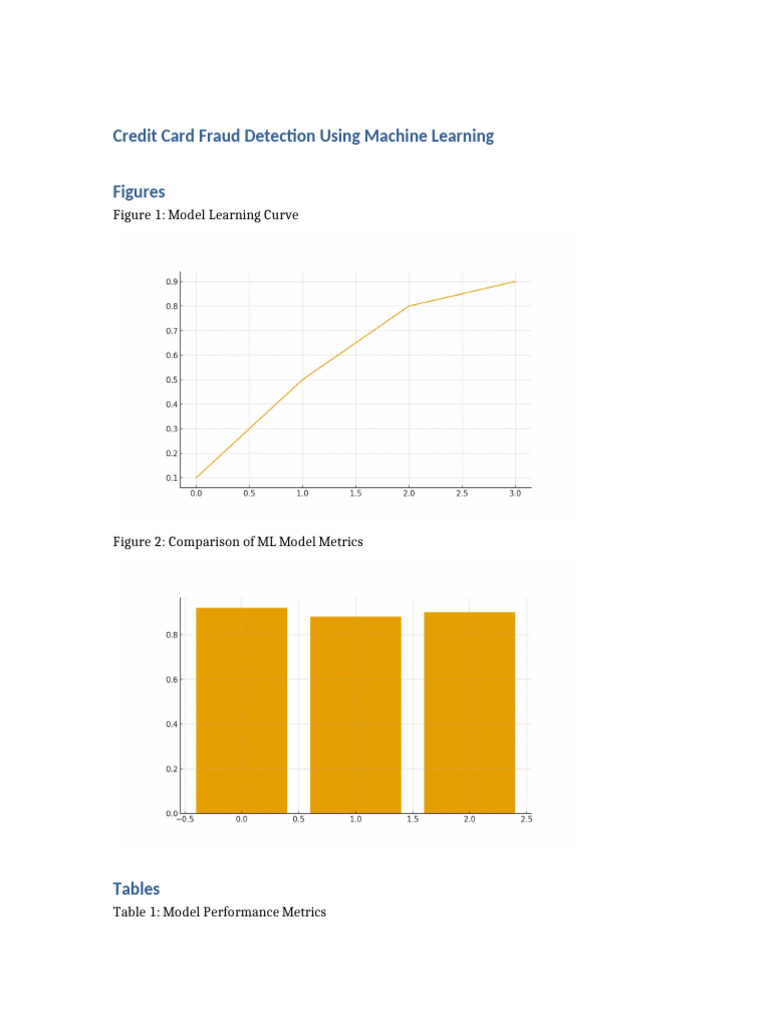 Credit Card Fraud Detection Using Machine Learning

Figures

Figure 1: Model Learning Curve

0.9
0.8
0.7
0.6
0.5
0.4
0.3
0.2
0.1
0.0 0.5 1.0 1.5 2.0 2.5 3.0

Figure 2: Comparison of ML Model Metrics

0.8
0.6
0.4
0.2
0.0
−0.5 0.0 0.5 1.0 1.5 2.0 2.5

Tables

Table 1: Model Performance Metrics